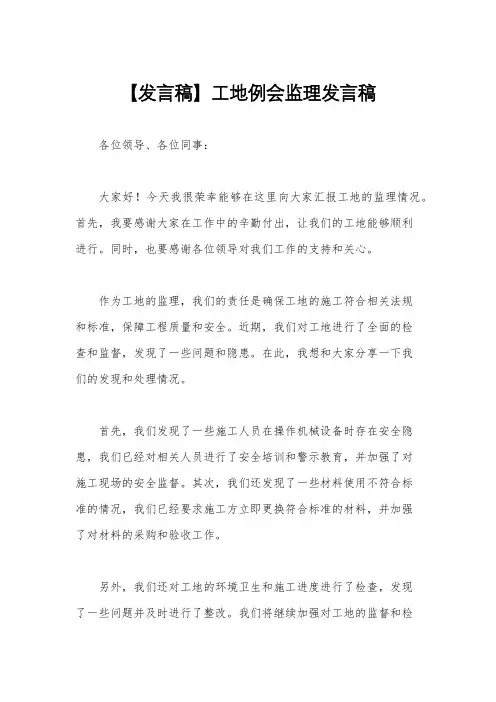 【发言稿】工地例会监理发言稿

各位领导、各位同事：

大家好！今天我很荣幸能够在这里向大家汇报工地的监理情况。首先，我要感谢大家在工作中的辛勤付出，让我们的工地能够顺利进行。同时，也要感谢各位领导对我们工作的支持和关心。

作为工地的监理，我们的责任是确保工地的施工符合相关法规和标准，保障工程质量和安全。近期，我们对工地进行了全面的检查和监督，发现了一些问题和隐患。在此，我想和大家分享一下我们的发现和处理情况。

首先，我们发现了一些施工人员在操作机械设备时存在安全隐患，我们已经对相关人员进行了安全培训和警示教育，并加强了对施工现场的安全监督。其次，我们还发现了一些材料使用不符合标准的情况，我们已经要求施工方立即更换符合标准的材料，并加强了对材料的采购和验收工作。

另外，我们还对工地的环境卫生和施工进度进行了检查，发现了一些问题并及时进行了整改。我们将继续加强对工地的监督和检